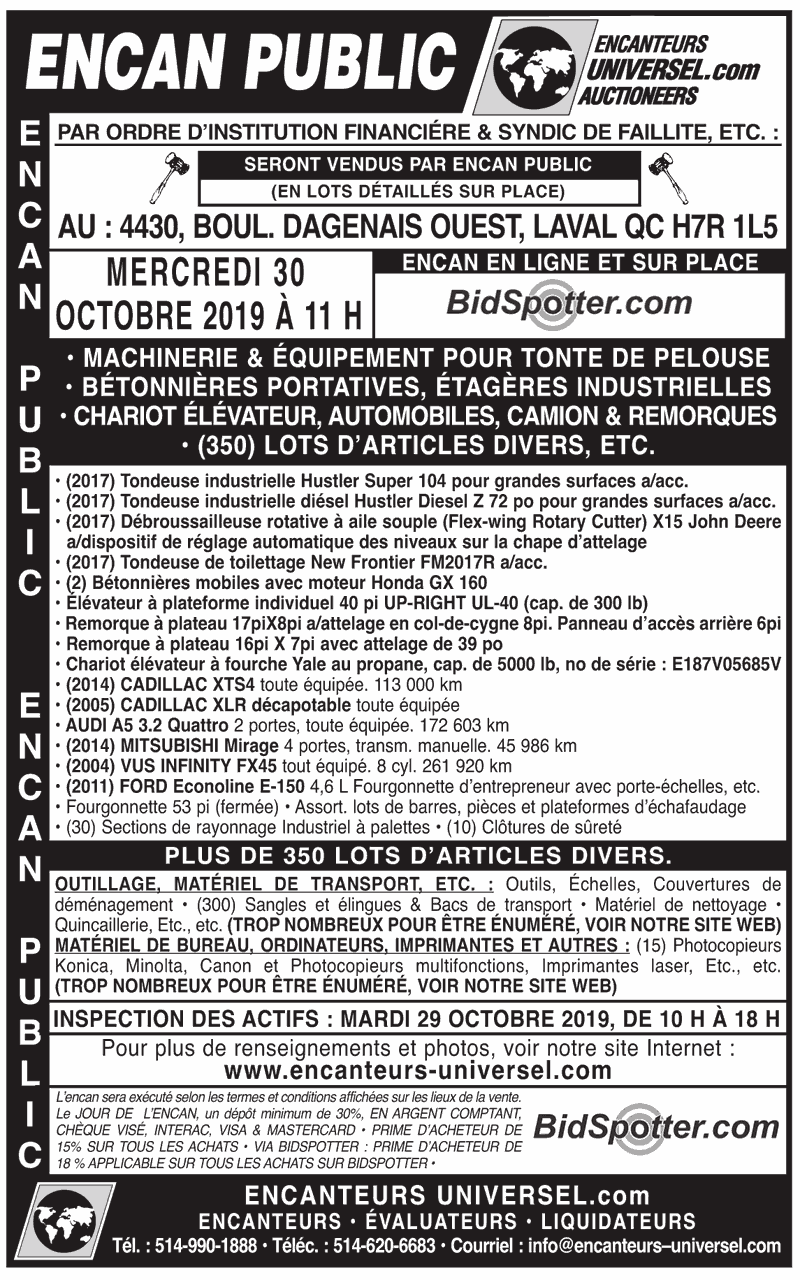 ENCAN PUBLIC

ENCANTEURS UNIVERSEL.com AUCTIONEERS

ENCAN PUBLIC ENCAN PUBLIC

PAR ORDRE D'INSTITUTION FINANCIÉRE & SYNDIC DE FAILLITE, ETC. :

SERONT VENDUS PAR ENCAN PUBLIC
(EN LOTS DÉTAILLÉS SUR PLACE)

AU : 4430, BOUL. DAGENAIS OUEST, LAVAL QC H7R 1L5

MERCREDI 30 OCTOBRE 2019 À 11 H

ENCAN EN LIGNE ET SUR PLACE
BidSpotter.com

• MACHINERIE & ÉQUIPEMENT POUR TONTE DE PELOUSE
• BÉTONNIÈRES PORTATIVES, ÉTAGÈRES INDUSTRIELLES
• CHARIOT ÉLÉVATEUR, AUTOMOBILES, CAMION & REMORQUES
• (350) LOTS D'ARTICLES DIVERS, ETC.

• (2017) Tondeuse industrielle Hustler Super 104 pour grandes surfaces a/acc.
• (2017) Tondeuse industrielle diésel Hustler Diesel Z 72 po pour grandes surfaces a/acc.
• (2017) Débroussailleuse rotative à aile souple (Flex-wing Rotary Cutter) X15 John Deere a/dispositif de réglage automatique des niveaux sur la chape d'attelage
• (2017) Tondeuse de toilettage New Frontier FM2017R a/acc.
• (2) Bétonnières mobiles avec moteur Honda GX 160
• Élévateur à plateforme individuel 40 pi UP-RIGHT UL-40 (cap. de 300 lb)
• Remorque à plateau 17piX8pi a/attelage en col-de-cygne 8pi. Panneau d'accès arrière 6pi
• Remorque à plateau 16pi X 7pi avec attelage de 39 po
• Chariot élévateur à fourche Yale au propane, cap. de 5000 lb, no de série : E187V05685V
• (2014) CADILLAC XTS4 toute équipée. 113 000 km
• (2005) CADILLAC XLR décapotable toute équipée
• AUDI A5 3.2 Quattro 2 portes, toute équipée. 172 603 km
• (2014) MITSUBISHI Mirage 4 portes, transm. manuelle. 45 986 km
• (2004) VUS INFINITY FX45 tout équipé. 8 cyl. 261 920 km
• (2011) FORD Econoline E-150 4,6 L Fourgonnette d'entrepreneur avec porte-échelles, etc.
• Fourgonnette 53 pi (fermée) • Assort. lots de barres, pièces et plateformes d'échafaudage
• (30) Sections de rayonnage Industriel à palettes • (10) Clôtures de sûreté

PLUS DE 350 LOTS D'ARTICLES DIVERS.

OUTILLAGE, MATÉRIEL DE TRANSPORT, ETC. : Outils, Échelles, Couvertures de déménagement • (300) Sangles et élingues & Bacs de transport • Matériel de nettoyage • Quincaillerie, Etc., etc. (TROP NOMBREUX POUR ÊTRE ÉNUMÉRÉ, VOIR NOTRE SITE WEB)
MATÉRIEL DE BUREAU, ORDINATEURS, IMPRIMANTES ET AUTRES : (15) Photocopieurs Konica, Minolta, Canon et Photocopieurs multifonctions, Imprimantes laser, Etc., etc. (TROP NOMBREUX POUR ÊTRE ÉNUMÉRÉ, VOIR NOTRE SITE WEB)

INSPECTION DES ACTIFS : MARDI 29 OCTOBRE 2019, DE 10 H À 18 H

Pour plus de renseignements et photos, voir notre site Internet :
www.encanteurs-universel.com

L'encan sera exécuté selon les termes et conditions affichées sur les lieux de la vente. Le JOUR DE L'ENCAN, un dépôt minimum de 30%, EN ARGENT COMPTANT, CHÈQUE VISÉ, INTERAC, VISA & MASTERCARD • PRIME D'ACHETEUR DE 15% SUR TOUS LES ACHATS • VIA BIDSPOTTER : PRIME D'ACHETEUR DE 18 % APPLICABLE SUR TOUS LES ACHATS SUR BIDSPOTTER •

BidSpotter.com

ENCANTEURS UNIVERSEL.com
ENCANTEURS • ÉVALUATEURS • LIQUIDATEURS
Tél. : 514-990-1888 • Téléc. : 514-620-6683 • Courriel : info@encanteurs–universel.com